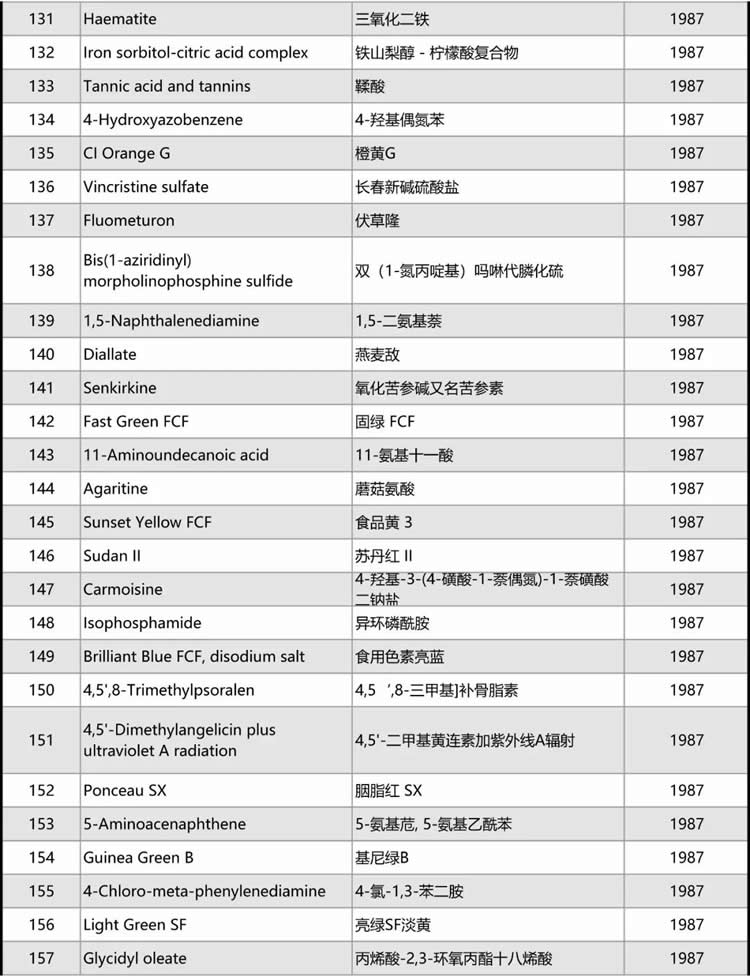 | 131 | Haematite | 三氧化二铁 | 1987 |
|---|---|---|---|
| 132 | Iron sorbitol-citric acid complex | 铁山梨醇 - 柠檬酸复合物 | 1987 |
| 133 | Tannic acid and tannins | 鞣酸 | 1987 |
| 134 | 4-Hydroxyazobenzene | 4-羟基偶氮苯 | 1987 |
| 135 | CI Orange G | 橙黄G | 1987 |
| 136 | Vincristine sulfate | 长春新碱硫酸盐 | 1987 |
| 137 | Fluometuron | 伏草隆 | 1987 |
| 138 | Bis(1-aziridinyl) morpholinophosphine sulfide | 双（1-氮丙啶基）吗啉代膦化硫 | 1987 |
| 139 | 1,5-Naphthalenediamine | 1,5-二氨基萘 | 1987 |
| 140 | Diallate | 燕麦敌 | 1987 |
| 141 | Senkirkine | 氧化苦参碱又名苦参素 | 1987 |
| 142 | Fast Green FCF | 固绿 FCF | 1987 |
| 143 | 11-Aminoundecanoic acid | 11-氨基十一酸 | 1987 |
| 144 | Agaritine | 蘑菇氨酸 | 1987 |
| 145 | Sunset Yellow FCF | 食品黄 3 | 1987 |
| 146 | Sudan II | 苏丹红 II | 1987 |
| 147 | Carmoisine | 4-羟基-3-(4-磺酸-1-萘偶氮)-1-萘磺酸二钠盐 | 1987 |
| 148 | Isophosphamide | 异环磷酰胺 | 1987 |
| 149 | Brilliant Blue FCF, disodium salt | 食用色素亮蓝 | 1987 |
| 150 | 4,5',8-Trimethylpsoralen | 4,5 ',8-三甲基]补骨脂素 | 1987 |
| 151 | 4,5'-Dimethylangelicin plus ultraviolet A radiation | 4,5'-二甲基黄连素加紫外线A辐射 | 1987 |
| 152 | Ponceau SX | 胭脂红 SX | 1987 |
| 153 | 5-Aminoacenaphthene | 5-氨基苊, 5-氨基乙酰苯 | 1987 |
| 154 | Guinea Green B | 基尼绿B | 1987 |
| 155 | 4-Chloro-meta-phenylenediamine | 4-氯-1,3-苯二胺 | 1987 |
| 156 | Light Green SF | 亮绿SF淡黄 | 1987 |
| 157 | Glycidyl oleate | 丙烯酸-2,3-环氧丙酯十八烯酸 | 1987 |